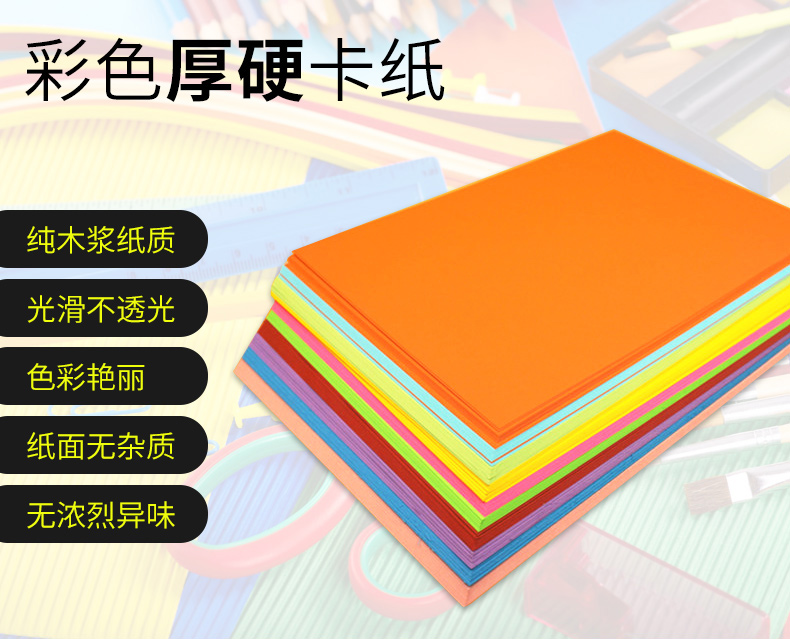 彩色厚硬卡纸

纯木浆纸质

光滑不透光

色彩艳丽

纸面无杂质

无浓烈异味